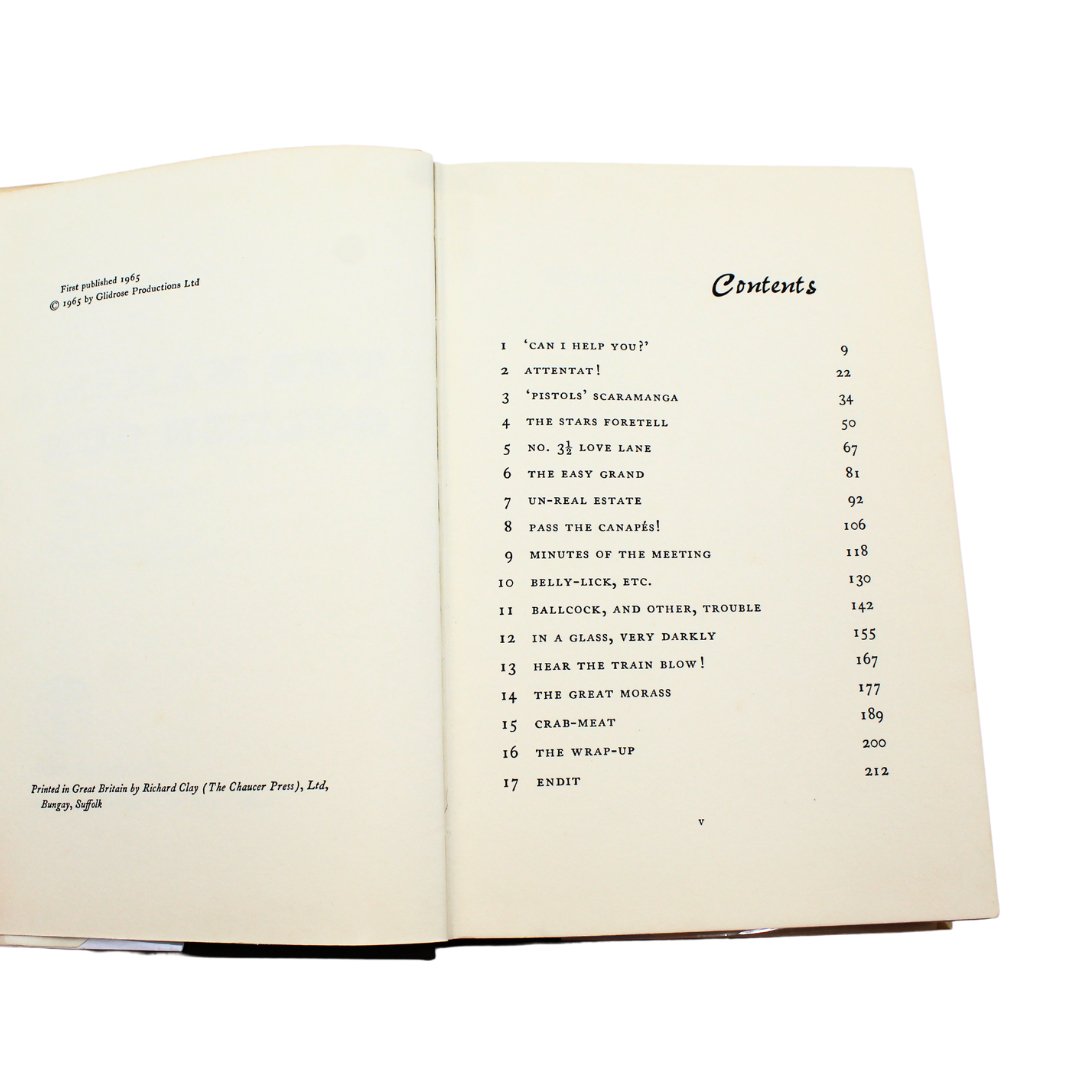 First published 1965
© 1965 by Glidrose Productions Ltd

Printed in Great Britain by Richard Clay (The Chaucer Press), Ltd, Bungay, Suffolk

Contents

1 'CAN I HELP YOU?' 9
2 ATTENTAT! 22
3 'PISTOLS' SCARAMANGA 34
4 THE STARS FORETELL 50
5 NO. $3\frac{1}{2}$ LOVE LANE 67
6 THE EASY GRAND 81
7 UN-REAL ESTATE 92
8 PASS THE CANAPÉS! 106
9 MINUTES OF THE MEETING 118
10 BELLY-LICK, ETC. 130
11 BALLCOCK, AND OTHER, TROUBLE 142
12 IN A GLASS, VERY DARKLY 155
13 HEAR THE TRAIN BLOW! 167
14 THE GREAT MORASS 177
15 CRAB-MEAT 189
16 THE WRAP-UP 200
17 ENDIT 212

v